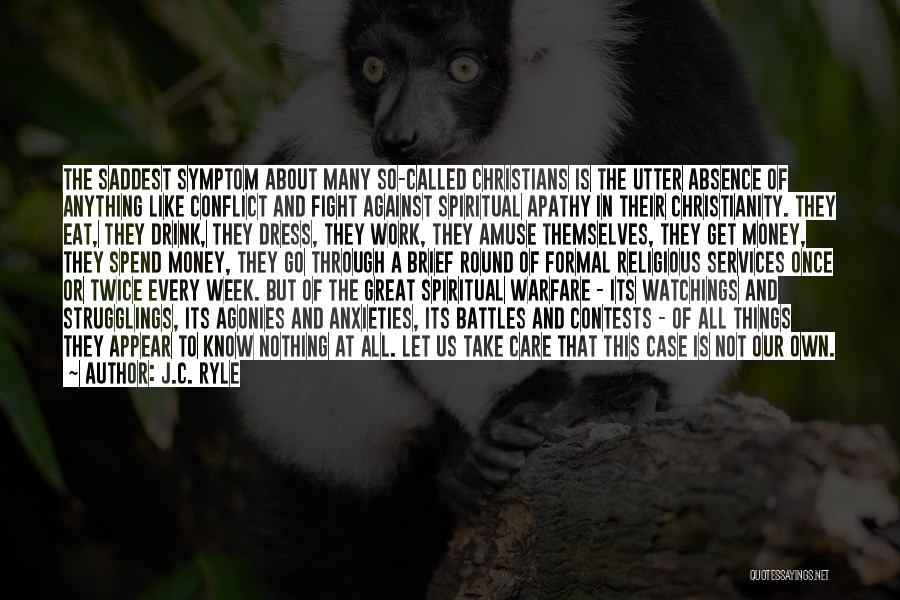 THE SADDEST SYMPTOM ABOUT MANY SO-CALLED CHRISTIANS IS THE UTTER ABSENCE OF ANYTHING LIKE CONFLICT AND FIGHT AGAINST SPIRITUAL APATHY IN THEIR CHRISTIANITY. THEY EAT, THEY DRINK, THEY DRESS, THEY WORK, THEY AMUSE THEMSELVES, THEY GET MONEY, THEY SPEND MONEY, THEY GO THROUGH A BRIEF ROUND OF FORMAL RELIGIOUS SERVICES ONCE OR TWICE EVERY WEEK. BUT OF THE GREAT SPIRITUAL WARFARE - ITS WATCHINGS AND STRUGGLINGS, ITS AGONIES AND ANXIETIES, ITS BATTLES AND CONTESTS - OF ALL THINGS THEY APPEAR TO KNOW NOTHING AT ALL. LET US TAKE CARE THAT THIS CASE IS NOT OUR OWN.
~ AUTHOR: J.C. RYLE

QUOTESSAYINGS.NET